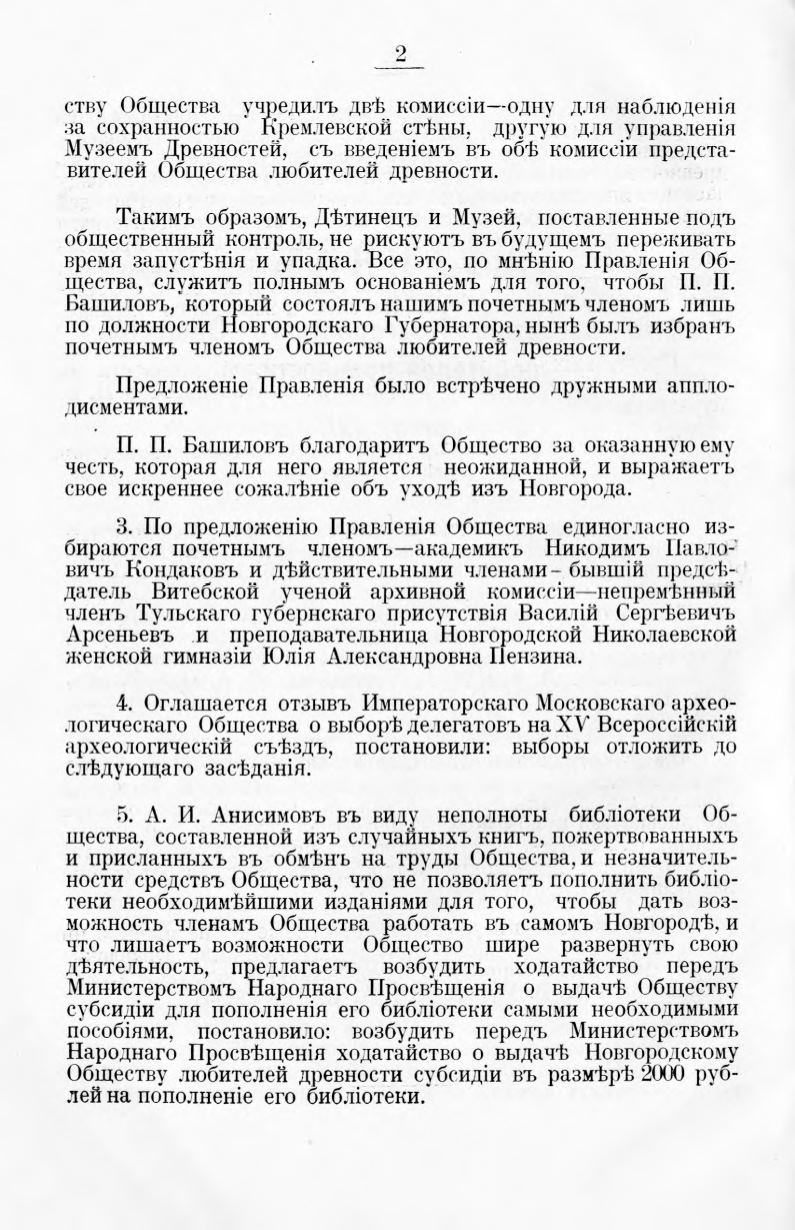 2

ству Общества учредилъ двѣ комиссіи—одну для наблюденія за сохранностью Кремлевской стѣны, другую для управленія Музеемъ Древностей, съ введеніемъ въ обѣ комиссіи представителей Общества любителей древности.

Такимъ образомъ, Дѣтинецъ и Музей, поставленные подъ общественный контроль, не рискуютъ въ будущемъ переживать время запустѣнія и упадка. Все это, по мнѣнію Правленія Общества, служитъ полнымъ основаніемъ для того, чтобы П. П. Башиловъ, который состоялъ нашимъ почетнымъ членомъ лишь по должности Новгородскаго Губернатора, нынѣ былъ избранъ почетнымъ членомъ Общества любителей древности.

Предложеніе Правленія было встрѣчено дружными апплодисментами.

П. П. Башиловъ благодаритъ Общество за оказанную ему честь, которая для него является неожиданной, и выражаетъ свое искреннее сожалѣніе объ уходѣ изъ Новгорода.

3. По предложенію Правленія Общества единогласно избираются почетнымъ членомъ—академикъ Никодимъ Павловичъ Кондаковъ и дѣйствительными членами - бывшій предсѣдатель Витебской ученой архивной комиссіи—непремѣнный членъ Тульскаго губернскаго присутствія Василій Сергѣевичъ Арсеньевъ и преподавательница Новгородской Николаевской женской гимназіи Юлія Александровна Пензина.

4. Оглашается отзывъ Императорскаго Московскаго археологическаго Общества о выборѣ делегатовъ на XV Всероссійскій археологическій съѣздъ, постановили: выборы отложить до слѣдующаго засѣданія.

5. А. И. Анисимовъ въ виду неполноты библіотеки Общества, составленной изъ случайныхъ книгъ, пожертвованныхъ и присланныхъ въ обмѣнъ на труды Общества, и незначительности средствъ Общества, что не позволяетъ пополнить библіотеки необходимѣйшими изданіями для того, чтобы дать возможность членамъ Общества работать въ самомъ Новгородѣ, и что лишаетъ возможности Общество шире развернуть свою дѣятельность, предлагаетъ возбудить ходатайство передъ Министерствомъ Народнаго Просвѣщенія о выдачѣ Обществу субсидіи для пополненія его библіотеки самыми необходимыми пособіями, постановило: возбудить передъ Министерствомъ Народнаго Просвѣщенія ходатайство о выдачѣ Новгородскому Обществу любителей древности субсидіи въ размѣрѣ 2000 рублей на пополненіе его библіотеки.